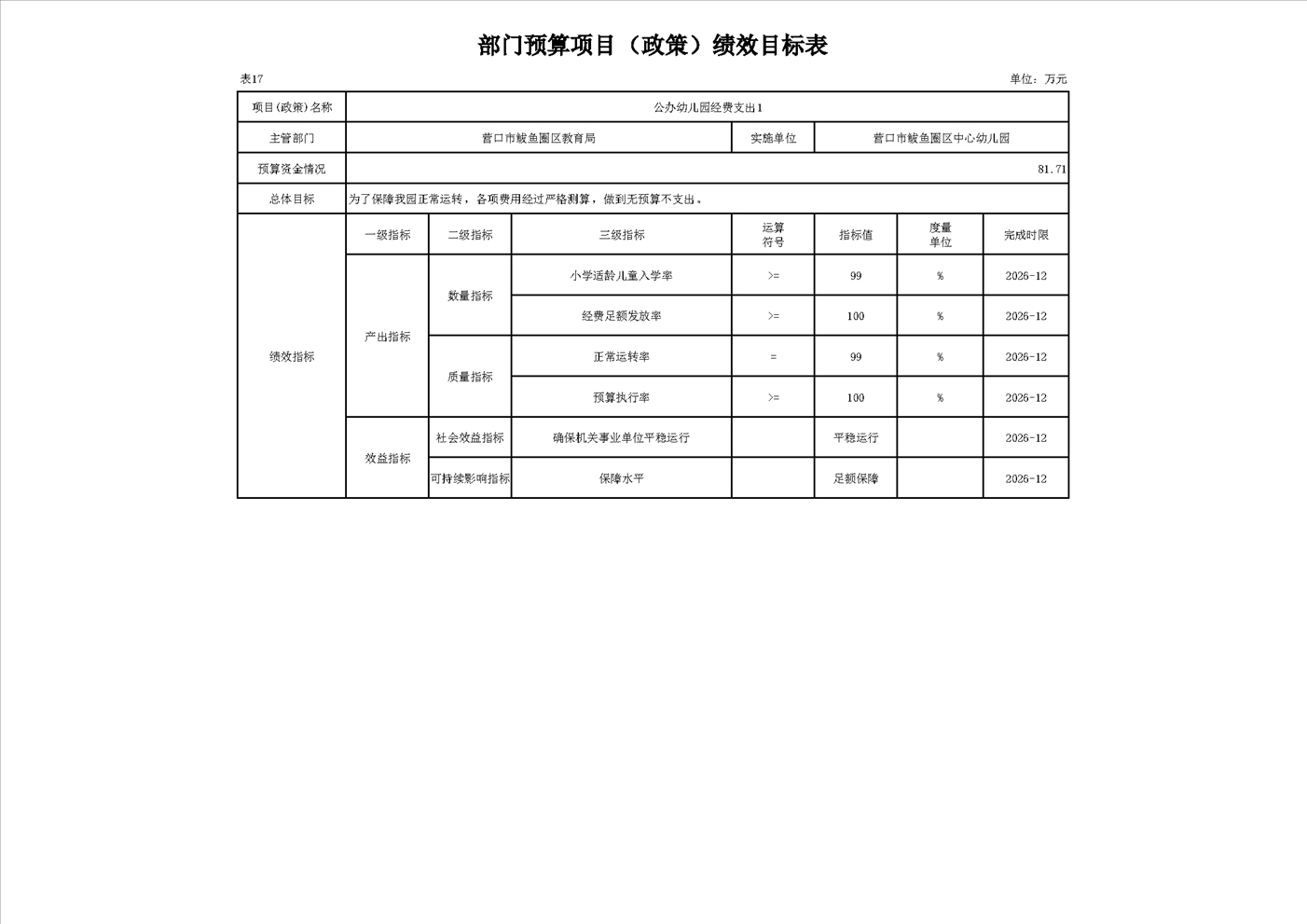 部门预算项目（政策）绩效目标表

表17

单位：万元

| 项目(政策)名称 | 公办幼儿园经费支出1 | | | | | | |
|---|---|---|---|---|---|---|---|
| 主管部门 | 营口市鲅鱼圈区教育局 | | | 实施单位 | 营口市鲅鱼圈区中心幼儿园 | | |
| 预算资金情况 | 81.71 | | | | | | |
| 总体目标 | 为了保障我园正常运转，各项费用经过严格测算，做到无预算不支出。 | | | | | | |
| 绩效指标 | 一级指标 | 二级指标 | 三级指标 | 运算符号 | 指标值 | 度量单位 | 完成时限 |
| | 产出指标 | 数量指标 | 小学适龄儿童入学率 | >= | 99 | % | 2026-12 |
| | | | 经费足额发放率 | >= | 100 | % | 2026-12 |
| | | 质量指标 | 正常运转率 | = | 99 | % | 2026-12 |
| | | | 预算执行率 | >= | 100 | % | 2026-12 |
| | 效益指标 | 社会效益指标 | 确保机关事业单位平稳运行 | | 平稳运行 | | 2026-12 |
| | | 可持续影响指标 | 保障水平 | | 足额保障 | | 2026-12 |